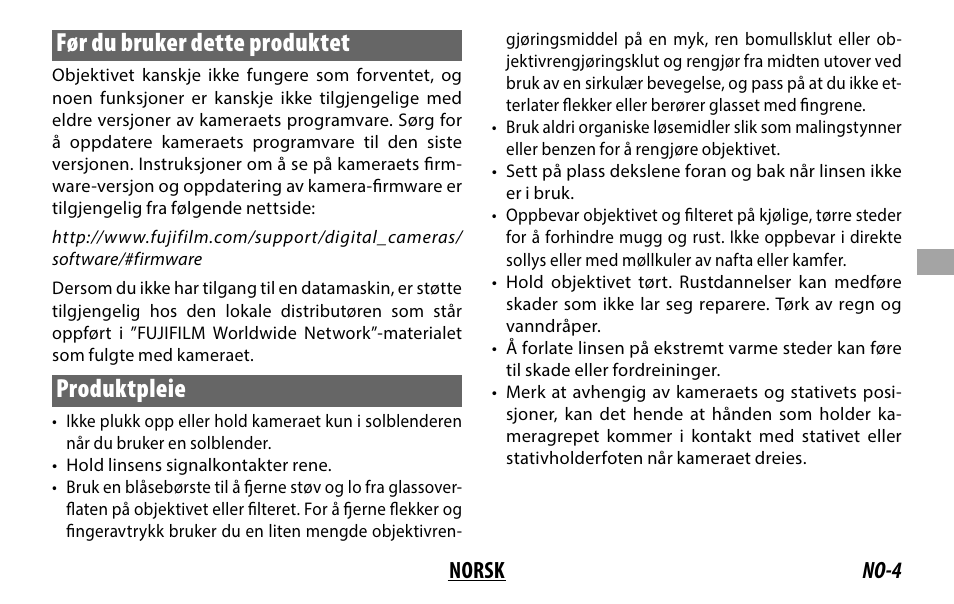 Før du bruker dette produktet

Objektivet kanskje ikke fungere som forventet, og noen funksjoner er kanskje ikke tilgjengelige med eldre versjoner av kameraets programvare. Sørg for å oppdatere kameraets programvare til den siste versjonen. Instruksjoner om å se på kameraets firmware-versjon og oppdatering av kamera-firmware er tilgjengelig fra følgende nettside:

http://www.fujifilm.com/support/digital_cameras/software/#firmware

Dersom du ikke har tilgang til en datamaskin, er støtte tilgjengelig hos den lokale distributøren som står oppført i "FUJIFILM Worldwide Network"-materialet som fulgte med kameraet.

Produktpleie

• Ikke plukk opp eller hold kameraet kun i solblenderen når du bruker en solblender.
• Hold linsens signalkontakter rene.
• Bruk en blåsebørste til å fjerne støv og lo fra glassoverflaten på objektivet eller filteret. For å fjerne flekker og fingeravtrykk bruker du en liten mengde objektivrengjøringsmiddel på en myk, ren bomullsklut eller objektivrengjøringsklut og rengjør fra midten utover ved bruk av en sirkulær bevegelse, og pass på at du ikke etterlater flekker eller berører glasset med fingrene.
• Bruk aldri organiske løsemidler slik som malingstynner eller benzen for å rengjøre objektivet.
• Sett på plass dekslene foran og bak når linsen ikke er i bruk.
• Oppbevar objektivet og filteret på kjølige, tørre steder for å forhindre mugg og rust. Ikke oppbevar i direkte sollys eller med møllkuler av nafta eller kamfer.
• Hold objektivet tørt. Rustdannelser kan medføre skader som ikke lar seg reparere. Tørk av regn og vanndråper.
• Å forlate linsen på ekstremt varme steder kan føre til skade eller fordreininger.
• Merk at avhengig av kameraets og stativets posisjoner, kan det hende at hånden som holder kameragrepet kommer i kontakt med stativet eller stativholderfoten når kameraet dreies.

NORSK NO-4